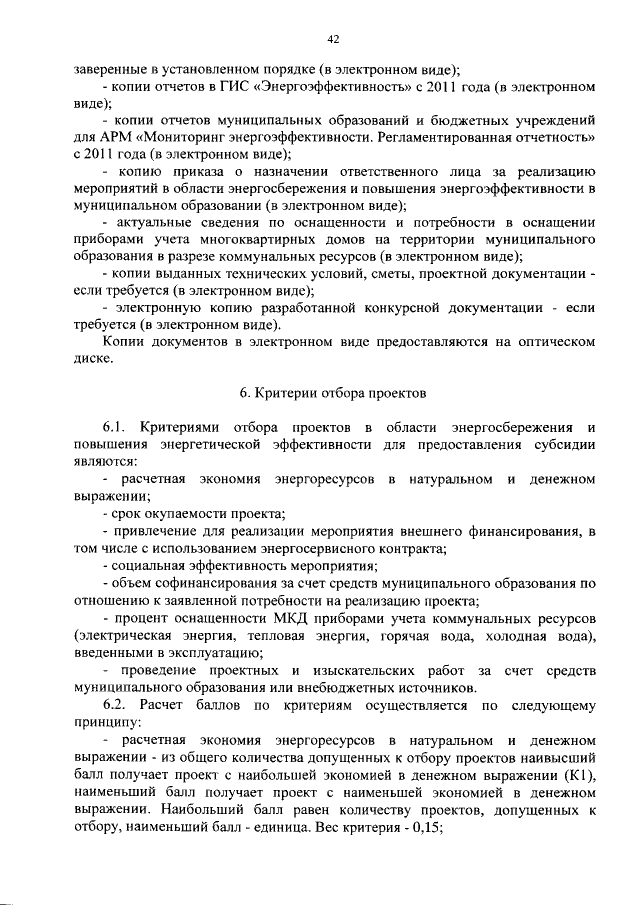 42

заверенные в установленном порядке (в электронном виде);

- копии отчетов в ГИС «Энергоэффективность» с 2011 года (в электронном виде);

- копии отчетов муниципальных образований и бюджетных учреждений для АРМ «Мониторинг энергоэффективности. Регламентированная отчетность» с 2011 года (в электронном виде);

- копию приказа о назначении ответственного лица за реализацию мероприятий в области энергосбережения и повышения энергоэффективности в муниципальном образовании (в электронном виде);

- актуальные сведения по оснащенности и потребности в оснащении приборами учета многоквартирных домов на территории муниципального образования в разрезе коммунальных ресурсов (в электронном виде);

- копии выданных технических условий, сметы, проектной документации - если требуется (в электронном виде);

- электронную копию разработанной конкурсной документации - если требуется (в электронном виде).

Копии документов в электронном виде предоставляются на оптическом диске.

6. Критерии отбора проектов

6.1. Критериями отбора проектов в области энергосбережения и повышения энергетической эффективности для предоставления субсидии являются:

- расчетная экономия энергоресурсов в натуральном и денежном выражении;

- срок окупаемости проекта;

- привлечение для реализации мероприятия внешнего финансирования, в том числе с использованием энергосервисного контракта;

- социальная эффективность мероприятия;

- объем софинансирования за счет средств муниципального образования по отношению к заявленной потребности на реализацию проекта;

- процент оснащенности МКД приборами учета коммунальных ресурсов (электрическая энергия, тепловая энергия, горячая вода, холодная вода), введенными в эксплуатацию;

- проведение проектных и изыскательских работ за счет средств муниципального образования или внебюджетных источников.

6.2. Расчет баллов по критериям осуществляется по следующему принципу:

- расчетная экономия энергоресурсов в натуральном и денежном выражении - из общего количества допущенных к отбору проектов наивысший балл получает проект с наибольшей экономией в денежном выражении (К1), наименьший балл получает проект с наименьшей экономией в денежном выражении. Наибольший балл равен количеству проектов, допущенных к отбору, наименьший балл - единица. Вес критерия - 0,15;